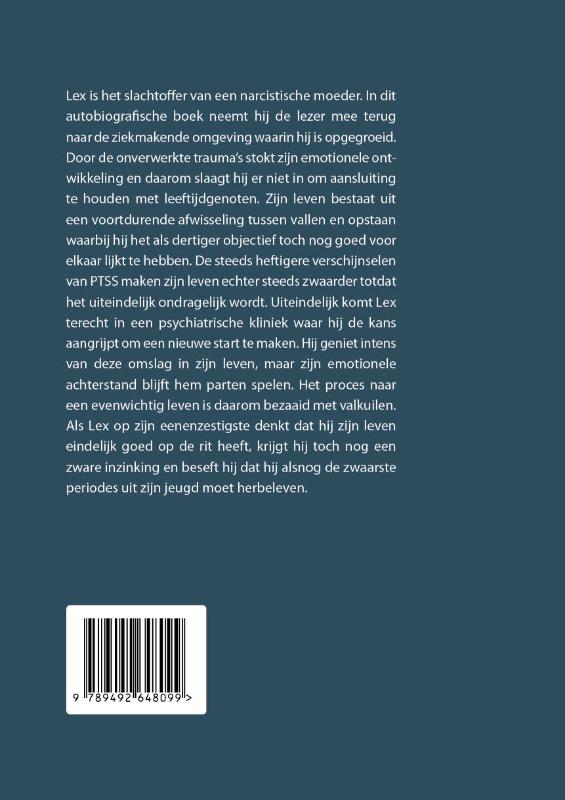 Lex is het slachtoffer van een narcistische moeder. In dit autobiografische boek neemt hij de lezer mee terug naar de ziekmakende omgeving waarin hij is opgegroeid. Door de onverwerkte trauma's stokt zijn emotionele ontwikkeling en daarom slaagt hij er niet in om aansluiting te houden met leeftijdgenoten. Zijn leven bestaat uit een voortdurende afwisseling tussen vallen en opstaan waarbij hij het als dertiger objectief toch nog goed voor elkaar lijkt te hebben. De steeds heftigere verschijnselen van PTSS maken zijn leven echter steeds zwaarder totdat het uiteindelijk ondragelijk wordt. Uiteindelijk komt Lex terecht in een psychiatrische kliniek waar hij de kans aangrijpt om een nieuwe start te maken. Hij geniet intens van deze omslag in zijn leven, maar zijn emotionele achterstand blijft hem parten spelen. Het proces naar een evenwichtig leven is daarom bezaaid met valkuilen. Als Lex op zijn eenenzestigste denkt dat hij zijn leven eindelijk goed op de rit heeft, krijgt hij toch nog een zware inzinking en beseft hij dat hij alsnog de zwaarste periodes uit zijn jeugd moet herbeleven.

9 789492 648099 >